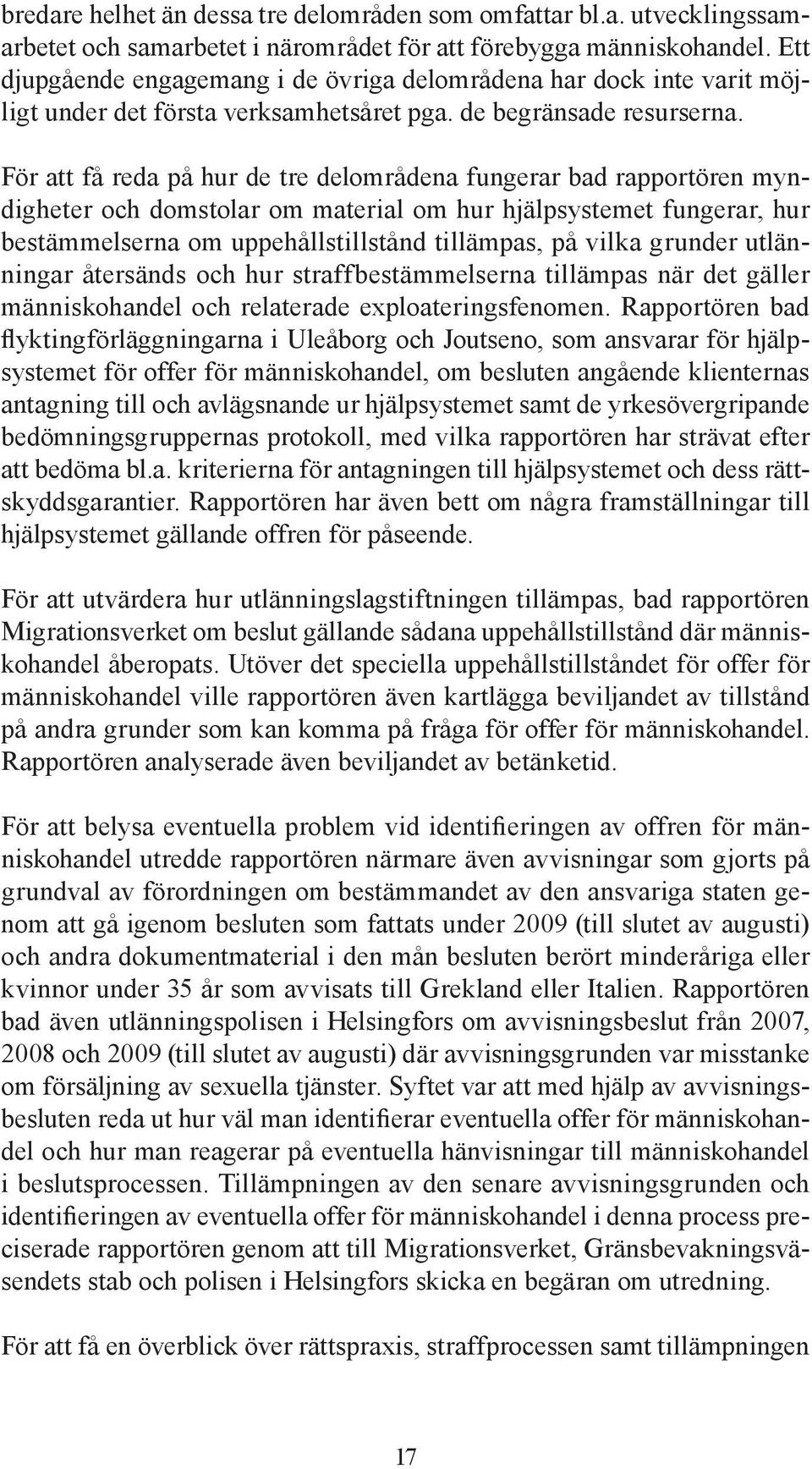 bredare helhet än dessa tre delområden som omfattar bl.a. utvecklingssamarbetet och samarbetet i närområdet för att förebygga människohandel. Ett djupgående engagemang i de övriga delområdena har dock inte varit möjligt under det första verksamhetsåret pga. de begränsade resurserna.

För att få reda på hur de tre delområdena fungerar bad rapportören myndigheter och domstolar om material om hur hjälpsystemet fungerar, hur bestämmelserna om uppehållstillstånd tillämpas, på vilka grunder utlänningar återsänds och hur straffbestämmelserna tillämpas när det gäller människohandel och relaterade exploateringsfenomen. Rapportören bad flyktingförläggningarna i Uleåborg och Joutseno, som ansvarar för hjälpsystemet för offer för människohandel, om besluten angående klienternas antagning till och avlägsnande ur hjälpsystemet samt de yrkesövergripande bedömningsgruppernas protokoll, med vilka rapportören har strävat efter att bedöma bl.a. kriterierna för antagningen till hjälpsystemet och dess rättskyddsgarantier. Rapportören har även bett om några framställningar till hjälpsystemet gällande offren för påseende.

För att utvärdera hur utlänningslagstiftningen tillämpas, bad rapportören Migrationsverket om beslut gällande sådana uppehållstillstånd där människohandel åberopats. Utöver det speciella uppehållstillståndet för offer för människohandel ville rapportören även kartlägga beviljandet av tillstånd på andra grunder som kan komma på fråga för offer för människohandel. Rapportören analyserade även beviljandet av betänketid.

För att belysa eventuella problem vid identifieringen av offren för människohandel utredde rapportören närmare även avvisningar som gjorts på grundval av förordningen om bestämmandet av den ansvariga staten genom att gå igenom besluten som fattats under 2009 (till slutet av augusti) och andra dokumentmaterial i den mån besluten berört minderåriga eller kvinnor under 35 år som avvisats till Grekland eller Italien. Rapportören bad även utlänningspolisen i Helsingfors om avvisningsbeslut från 2007, 2008 och 2009 (till slutet av augusti) där avvisningsgrunden var misstanke om försäljning av sexuella tjänster. Syftet var att med hjälp av avvisningsbesluten reda ut hur väl man identifierar eventuella offer för människohandel och hur man reagerar på eventuella hänvisningar till människohandel i beslutsprocessen. Tillämpningen av den senare avvisningsgrunden och identifieringen av eventuella offer för människohandel i denna process preciserade rapportören genom att till Migrationsverket, Gränsbevakningsväsendets stab och polisen i Helsingfors skicka en begäran om utredning.

För att få en överblick över rättspraxis, straffprocessen samt tillämpningen

17